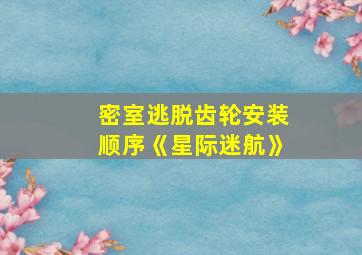 密室逃脱齿轮安装顺序《星际迷航》